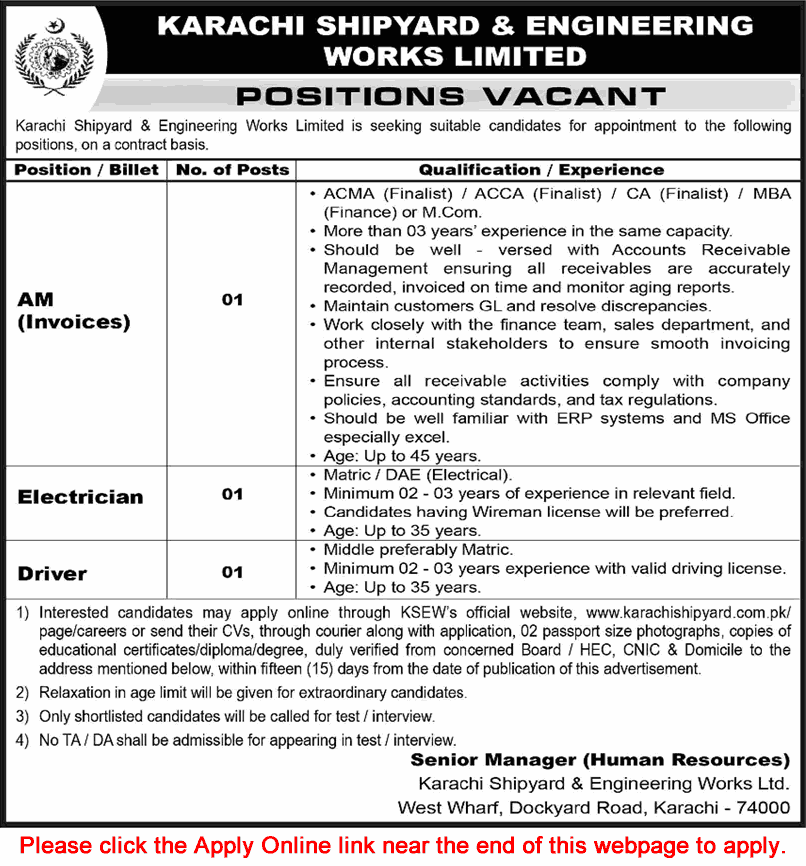 KARACHI SHIPYARD & ENGINEERING WORKS LIMITED

POSITIONS VACANT

Karachi Shipyard & Engineering Works Limited is seeking suitable candidates for appointment to the following positions, on a contract basis.

| Position / Billet | No. of Posts | Qualification / Experience |
|---|---|---|
| AM (Invoices) | 01 | • ACMA (Finalist) / ACCA (Finalist) / CA (Finalist) / MBA (Finance) or M.Com. • More than 03 years' experience in the same capacity. • Should be well - versed with Accounts Receivable Management ensuring all receivables are accurately recorded, invoiced on time and monitor aging reports. • Maintain customers GL and resolve discrepancies. • Work closely with the finance team, sales department, and other internal stakeholders to ensure smooth invoicing process. • Ensure all receivable activities comply with company policies, accounting standards, and tax regulations. • Should be well familiar with ERP systems and MS Office especially excel. • Age: Up to 45 years. |
| Electrician | 01 | • Matric / DAE (Electrical). • Minimum 02 - 03 years of experience in relevant field. • Candidates having Wireman license will be preferred. • Age: Up to 35 years. |
| Driver | 01 | • Middle preferably Matric. • Minimum 02 - 03 years experience with valid driving license. • Age: Up to 35 years. |

1) Interested candidates may apply online through KSEW's official website, www.karachishipyard.com.pk/page/careers or send their CVs, through courier along with application, 02 passport size photographs, copies of educational certificates/diploma/degree, duly verified from concerned Board / HEC, CNIC & Domicile to the address mentioned below, within fifteen (15) days from the date of publication of this advertisement.
2) Relaxation in age limit will be given for extraordinary candidates.
3) Only shortlisted candidates will be called for test / interview.
4) No TA / DA shall be admissible for appearing in test / interview.

Senior Manager (Human Resources)
Karachi Shipyard & Engineering Works Ltd.
West Wharf, Dockyard Road, Karachi - 74000

Please click the Apply Online link near the end of this webpage to apply.